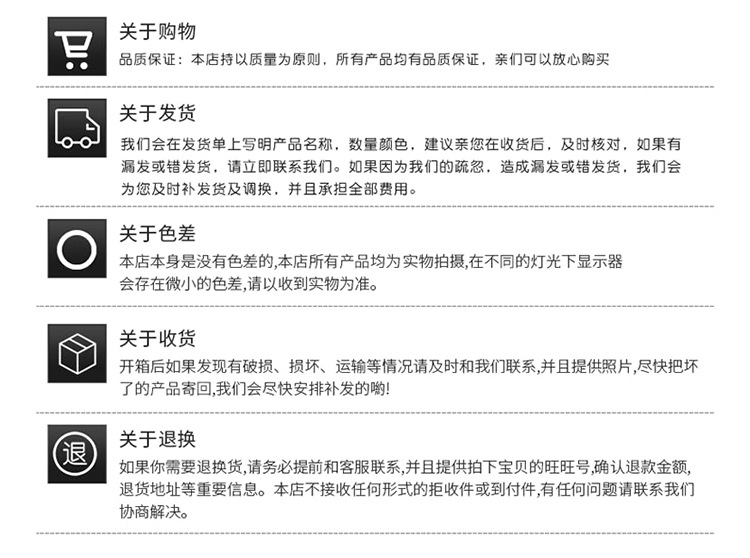 关于购物

品质保证：本店持以质量为原则，所有产品均有品质保证，亲们可以放心购买

关于发货

我们会在发货单上写明产品名称，数量颜色，建议亲您在收货后，及时核对，如果有漏发或错发货，请立即联系我们。如果因为我们的疏忽，造成漏发或错发货，我们会为您及时补发货及调换，并且承担全部费用。

关于色差

本店本身是没有色差的,本店所有产品均为实物拍摄,在不同的灯光下显示器会存在微小的色差,请以收到实物为准。

关于收货

开箱后如果发现有破损、损坏、运输等情况请及时和我们联系,并且提供照片,尽快把坏了的产品寄回,我们会尽快安排补发的哟!

退

关于退换

如果你需要退换货,请务必提前和客服联系,并且提供拍下宝贝的旺旺号,确认退款金额,退货地址等重要信息。本店不接收任何形式的拒收件或到付件,有任何问题请联系我们协商解决。